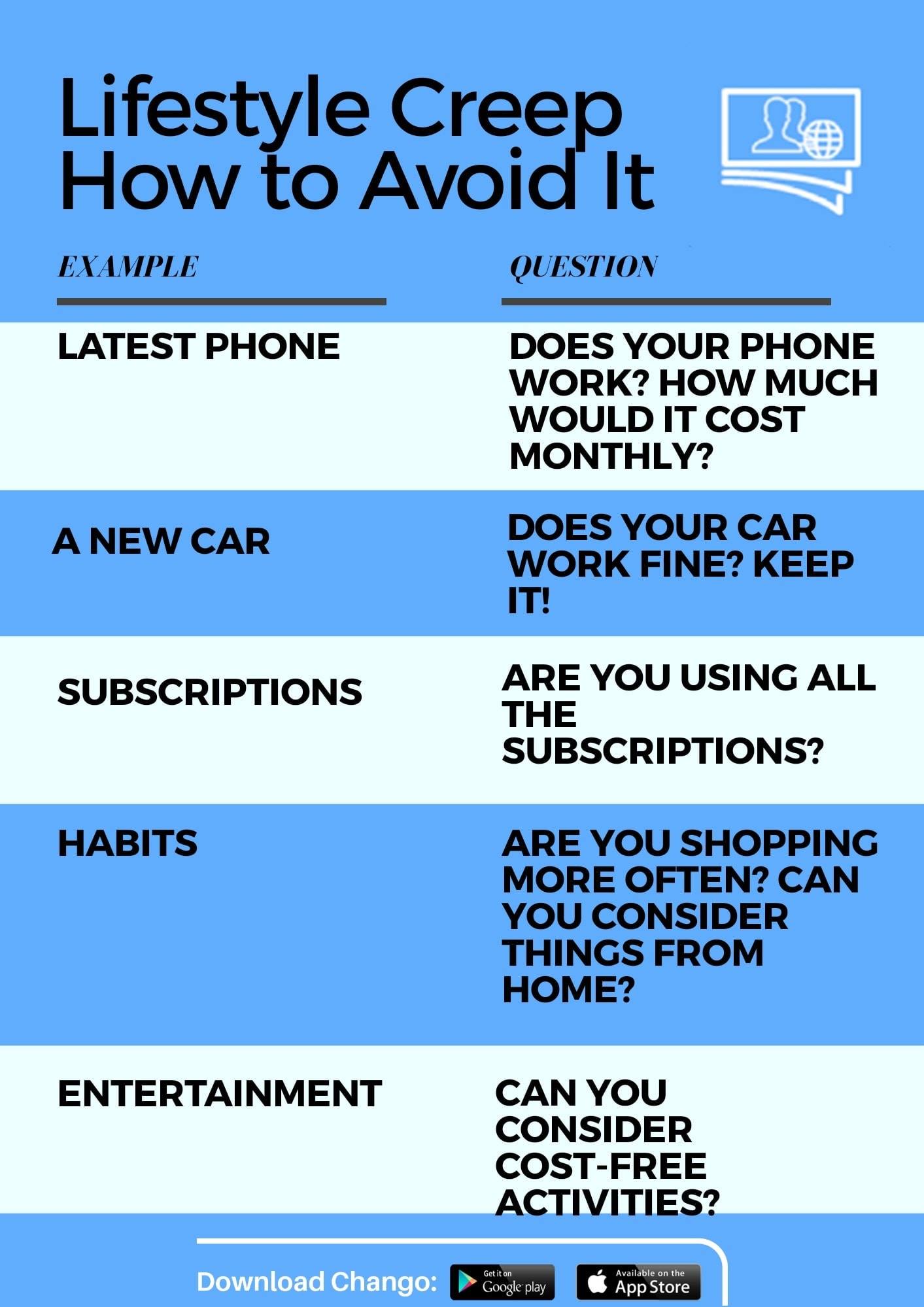 Lifestyle Creep
How to Avoid It

| EXAMPLE | QUESTION |
|---|---|
| LATEST PHONE | DOES YOUR PHONE WORK? HOW MUCH WOULD IT COST MONTHLY? |
| A NEW CAR | DOES YOUR CAR WORK FINE? KEEP IT! |
| SUBSCRIPTIONS | ARE YOU USING ALL THE SUBSCRIPTIONS? |
| HABITS | ARE YOU SHOPPING MORE OFTEN? CAN YOU CONSIDER THINGS FROM HOME? |
| ENTERTAINMENT | CAN YOU CONSIDER COST-FREE ACTIVITIES? |

Download Chango: Get it on Google play Available on the App Store